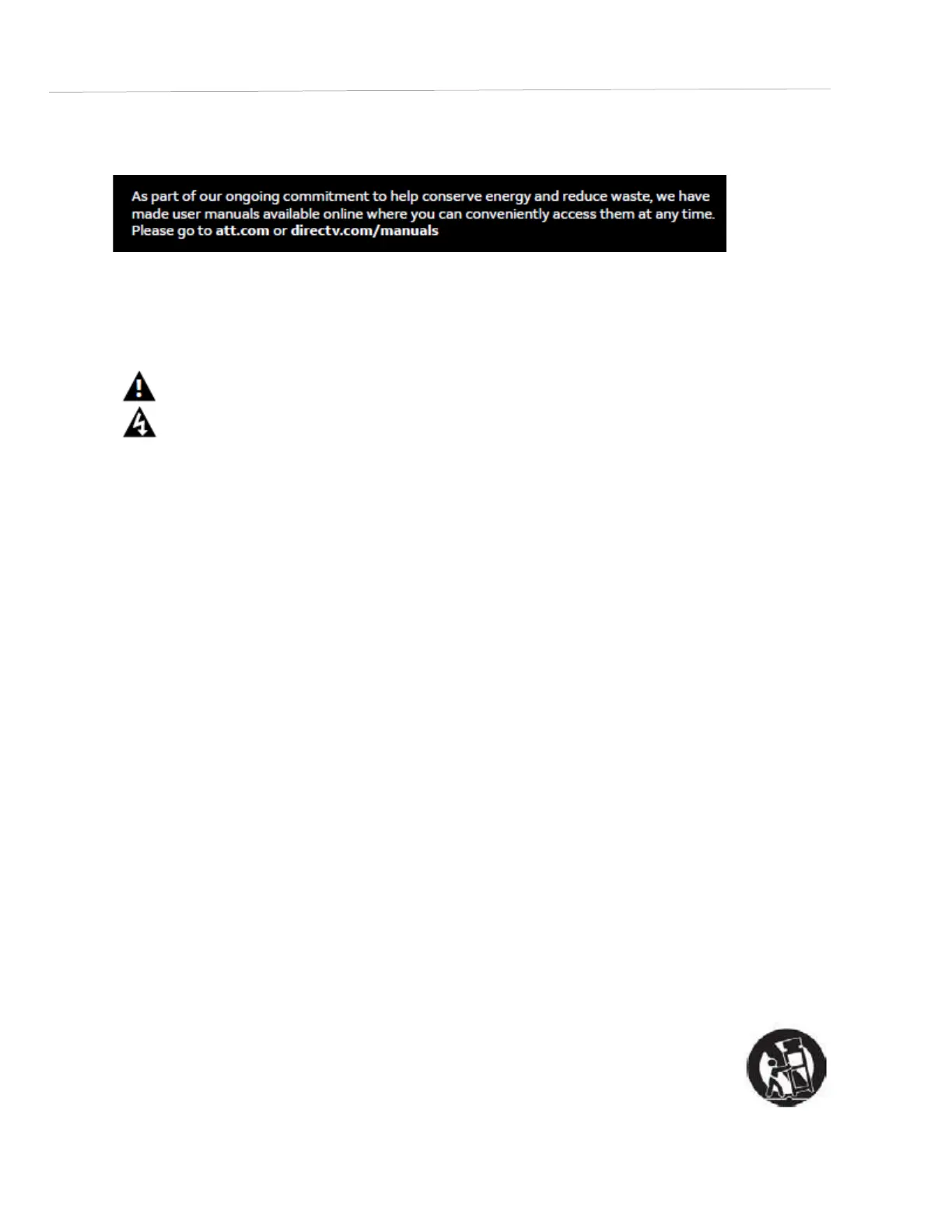 As part of our ongoing commitment to help conserve energy and reduce waste, we have made user manuals available online where you can conveniently access them at any time. Please go to att.com or directv.com/manuals